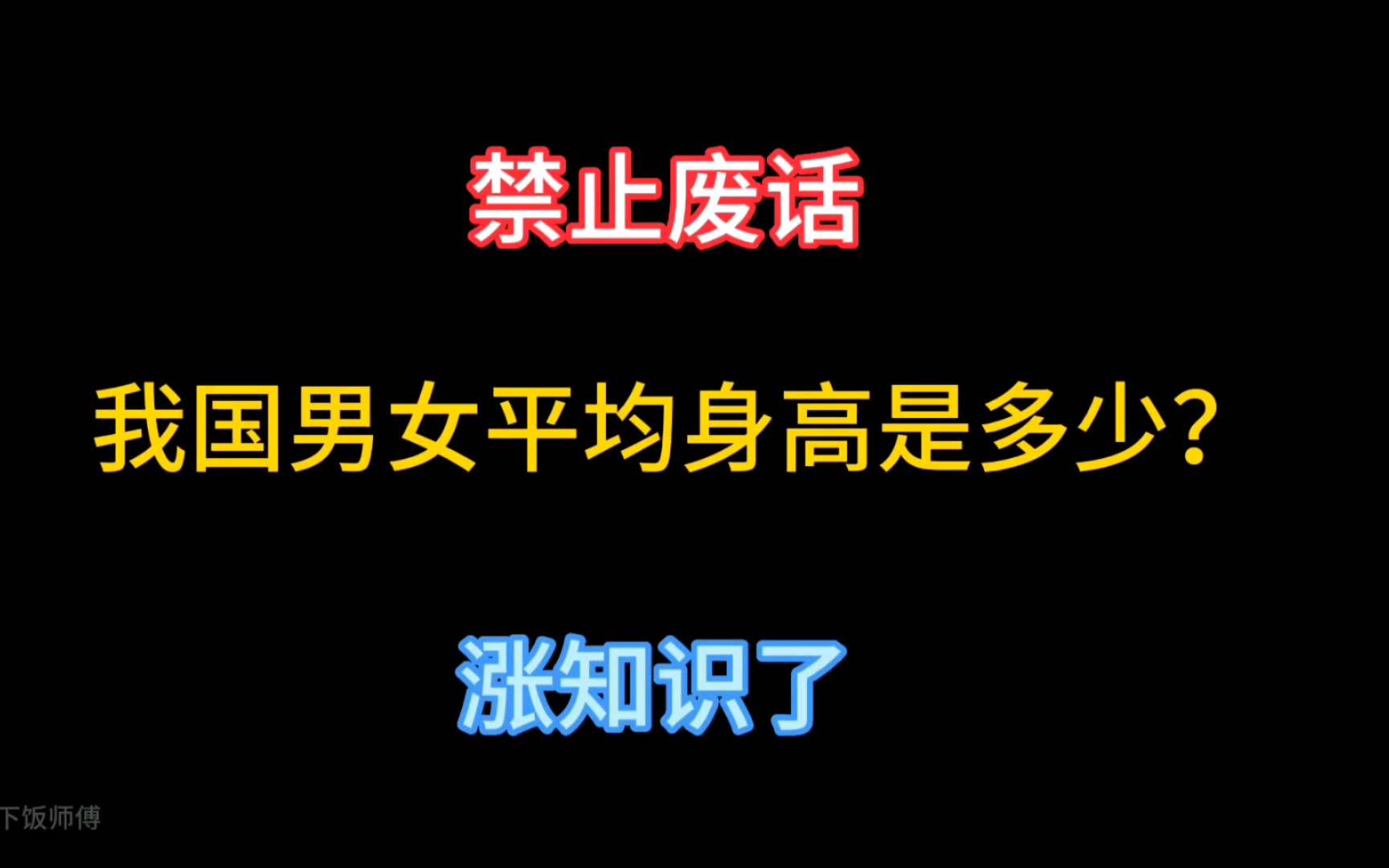 禁止废话

我国男女平均身高是多少?

涨知识了

下饭师傅